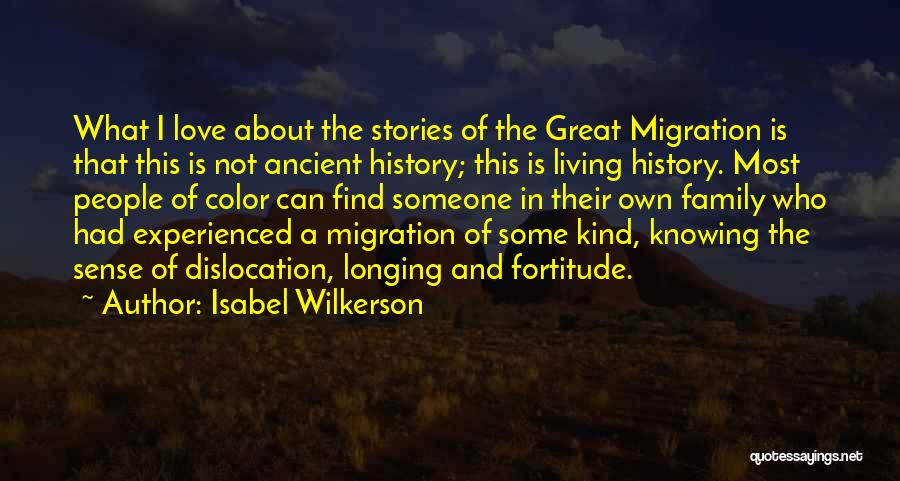 What I love about the stories of the Great Migration is that this is not ancient history; this is living history. Most people of color can find someone in their own family who had experienced a migration of some kind, knowing the sense of dislocation, longing and fortitude.

~ Author: Isabel Wilkerson

quotessayings.net